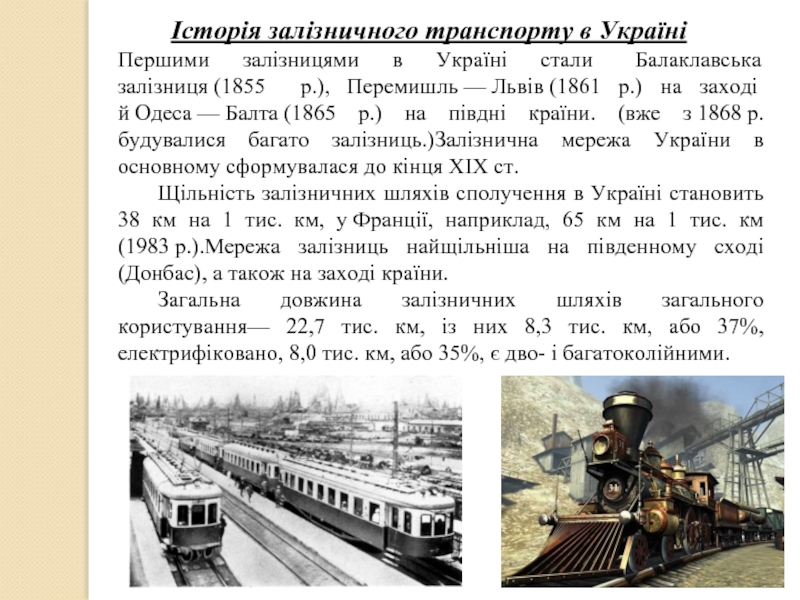 Історія залізничного транспорту в Україні

Першими залізницями в Україні стали Балаклавська залізниця (1855 р.), Перемишль — Львів (1861 р.) на заході й Одеса — Балта (1865 р.) на півдні країни. (вже з 1868 р. будувалися багато залізниць.)Залізнична мережа України в основному сформувалася до кінця XIX ст.

Щільність залізничних шляхів сполучення в Україні становить 38 км на 1 тис. км, у Франції, наприклад, 65 км на 1 тис. км (1983 р.).Мережа залізниць найщільніша на південному сході (Донбас), а також на заході країни.

Загальна довжина залізничних шляхів загального користування— 22,7 тис. км, із них 8,3 тис. км, або 37%, електрифіковано, 8,0 тис. км, або 35%, є дво- і багатоколійними.